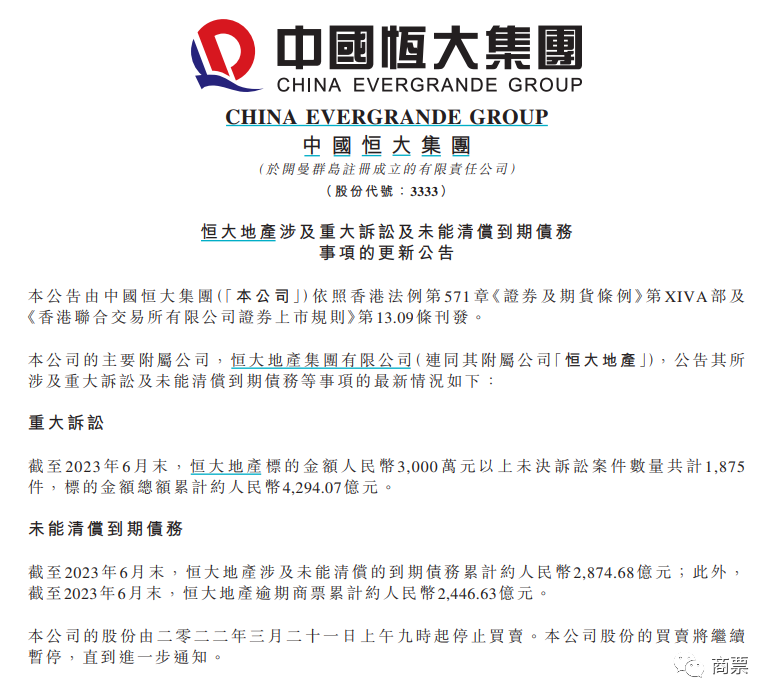 中國恒大集團
CHINA EVERGRANDE GROUP

CHINA EVERGRANDE GROUP
中國恒大集團
(於開曼群島註冊成立的有限責任公司)
(股份代號：3333)

恒大地產涉及重大訴訟及未能清償到期債務事項的更新公告

本公告由中國恒大集團(「本公司」)依照香港法例第571章《證券及期貨條例》第XIVA部及《香港聯合交易所有限公司證券上市規則》第13.09條刊發。

本公司的主要附屬公司，恒大地產集團有限公司(連同其附屬公司「恒大地產」)，公告其所涉及重大訴訟及未能清償到期債務等事項的最新情況如下：

重大訴訟

截至2023年6月末，恒大地產標的金額人民幣3,000萬元以上未決訴訟案件數量共計1,875件，標的金額總額累計約人民幣4,294.07億元。

未能清償到期債務

截至2023年6月末，恒大地產涉及未能清償的到期債務累計約人民幣2,874.68億元；此外，截至2023年6月末，恒大地產逾期商票累計約人民幣2,446.63億元。

本公司的股份由二零二二年三月二十一日上午九時起停止買賣。本公司股份的買賣將繼續暫停，直到進一步通知。

商票